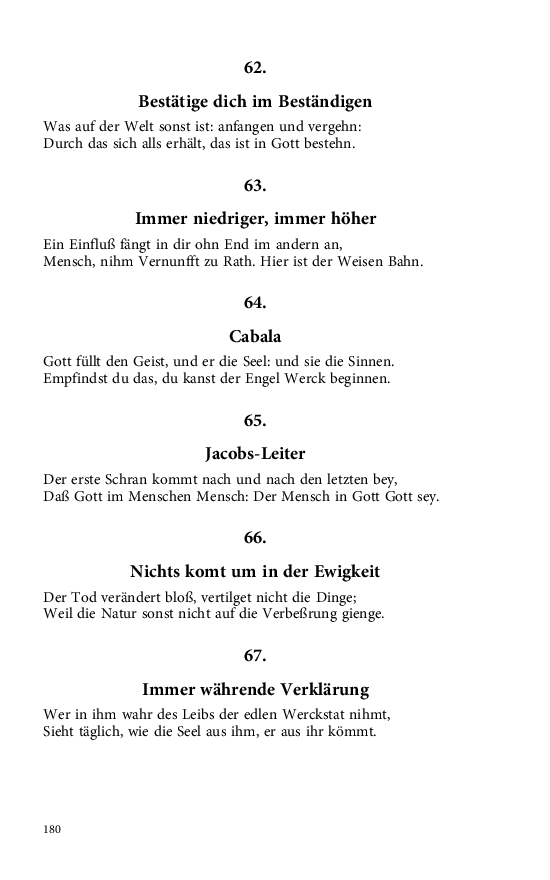 62.

Bestätige dich im Beständigen

Was auf der Welt sonst ist: anfangen und vergehn:
Durch das sich alls erhält, das ist in Gott bestehn.

63.

Immer niedriger, immer höher

Ein Einfluß fängt in dir ohn End im andern an,
Mensch, nihm Vernunfft zu Rath. Hier ist der Weisen Bahn.

64.

Cabala

Gott füllt den Geist, und er die Seel: und sie die Sinnen.
Empfindst du das, du kanst der Engel Werck beginnen.

65.

Jacobs-Leiter

Der erste Schran kommt nach und nach den letzten bey,
Daß Gott im Menschen Mensch: Der Mensch in Gott Gott sey.

66.

Nichts komt um in der Ewigkeit

Der Tod verändert bloß, vertilget nicht die Dinge;
Weil die Natur sonst nicht auf die Verbeßrung gienge.

67.

Immer währende Verklärung

Wer in ihm wahr des Leibs der edlen Werckstat nihmt,
Sieht täglich, wie die Seel aus ihm, er aus ihr kömmt.

180